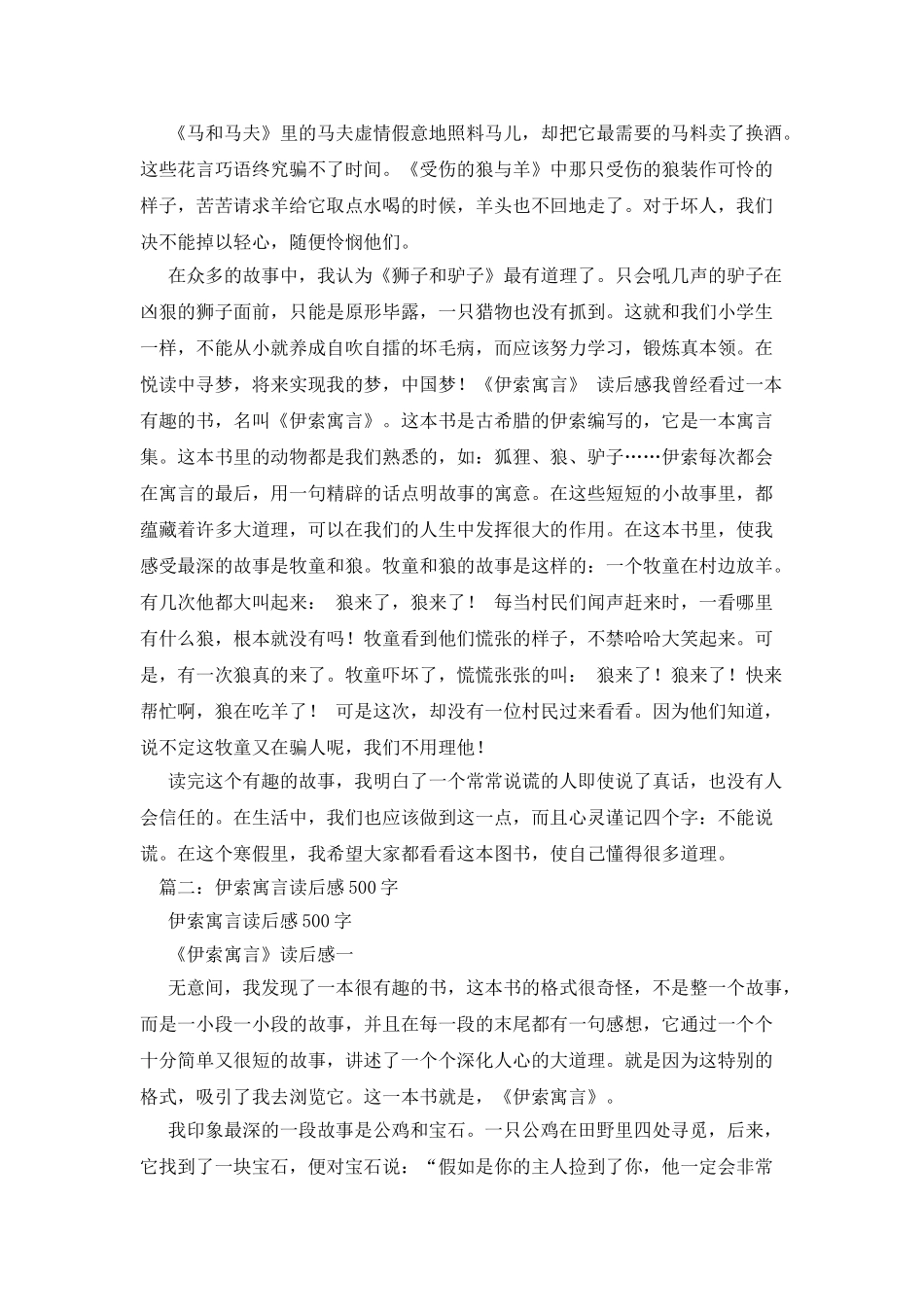 《马和马夫》里的马夫虚情假意地照料马儿，却把它最需要的马料卖了换酒。这些花言巧语终究骗不了时间。《受伤的狼与羊》中那只受伤的狼装作可怜的样子，苦苦请求羊给它取点水喝的时候，羊头也不回地走了。对于坏人，我们决不能掉以轻心，随便怜悯他们。

在众多的故事中，我认为《狮子和驴子》最有道理了。只会吼几声的驴子在凶狠的狮子面前，只能是原形毕露，一只猎物也没有抓到。这就和我们小学生一样，不能从小就养成自吹自擂的坏毛病，而应该努力学习，锻炼真本领。在悦读中寻梦，将来实现我的梦，中国梦！《伊索寓言》 读后感我曾经看过一本有趣的书，名叫《伊索寓言》。这本书是古希腊的伊索编写的，它是一本寓言集。这本书里的动物都是我们熟悉的，如：狐狸、狼、驴子……伊索每次都会在寓言的最后，用一句精辟的话点明故事的寓意。在这些短短的小故事里，都蕴藏着许多大道理，可以在我们的人生中发挥很大的作用。在这本书里，使我感受最深的故事是牧童和狼。牧童和狼的故事是这样的：一个牧童在村边放羊。有几次他都大叫起来： 狼来了，狼来了！ 每当村民们闻声赶来时，一看哪里有什么狼，根本就没有吗！牧童看到他们慌张的样子，不禁哈哈大笑起来。可是，有一次狼真的来了。牧童吓坏了，慌慌张张的叫： 狼来了！狼来了！快来帮忙啊，狼在吃羊了！ 可是这次，却没有一位村民过来看看。因为他们知道，说不定这牧童又在骗人呢，我们不用理他！

读完这个有趣的故事，我明白了一个常常说谎的人即使说了真话，也没有人会信任的。在生活中，我们也应该做到这一点，而且心灵谨记四个字：不能说谎。在这个寒假里，我希望大家都看看这本图书，使自己懂得很多道理。

篇二：伊索寓言读后感500字

伊索寓言读后感500字

《伊索寓言》读后感一

无意间，我发现了一本很有趣的书，这本书的格式很奇怪，不是整一个故事，而是一小段一小段的故事，并且在每一段的末尾都有一句感想，它通过一个个十分简单又很短的故事，讲述了一个个深化人心的大道理。就是因为这特别的格式，吸引了我去浏览它。这一本书就是，《伊索寓言》。

我印象最深的一段故事是公鸡和宝石。一只公鸡在田野里四处寻觅，后来，它找到了一块宝石，便对宝石说：“假如是你的主人捡到了你，他一定会非常